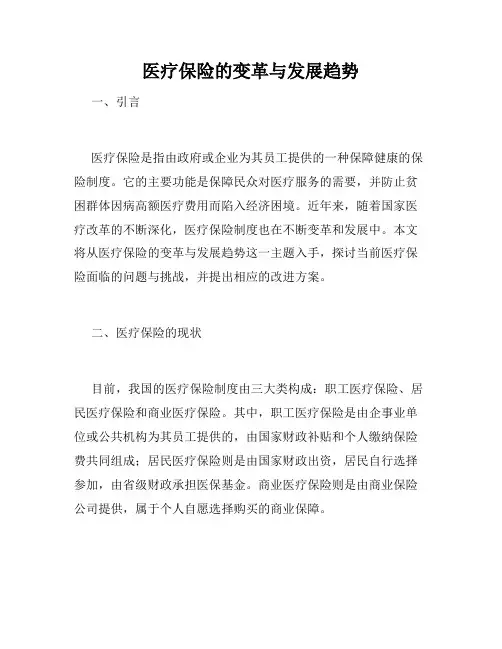 医疗保险的变革与发展趋势

一、引言

医疗保险是指由政府或企业为其员工提供的一种保障健康的保险制度。它的主要功能是保障民众对医疗服务的需要，并防止贫困群体因病高额医疗费用而陷入经济困境。近年来，随着国家医疗改革的不断深化，医疗保险制度也在不断变革和发展中。本文将从医疗保险的变革与发展趋势这一主题入手，探讨当前医疗保险面临的问题与挑战，并提出相应的改进方案。

二、医疗保险的现状

目前，我国的医疗保险制度由三大类构成：职工医疗保险、居民医疗保险和商业医疗保险。其中，职工医疗保险是由企事业单位或公共机构为其员工提供的，由国家财政补贴和个人缴纳保险费共同组成；居民医疗保险则是由国家财政出资，居民自行选择参加，由省级财政承担医保基金。商业医疗保险则是由商业保险公司提供，属于个人自愿选择购买的商业保障。